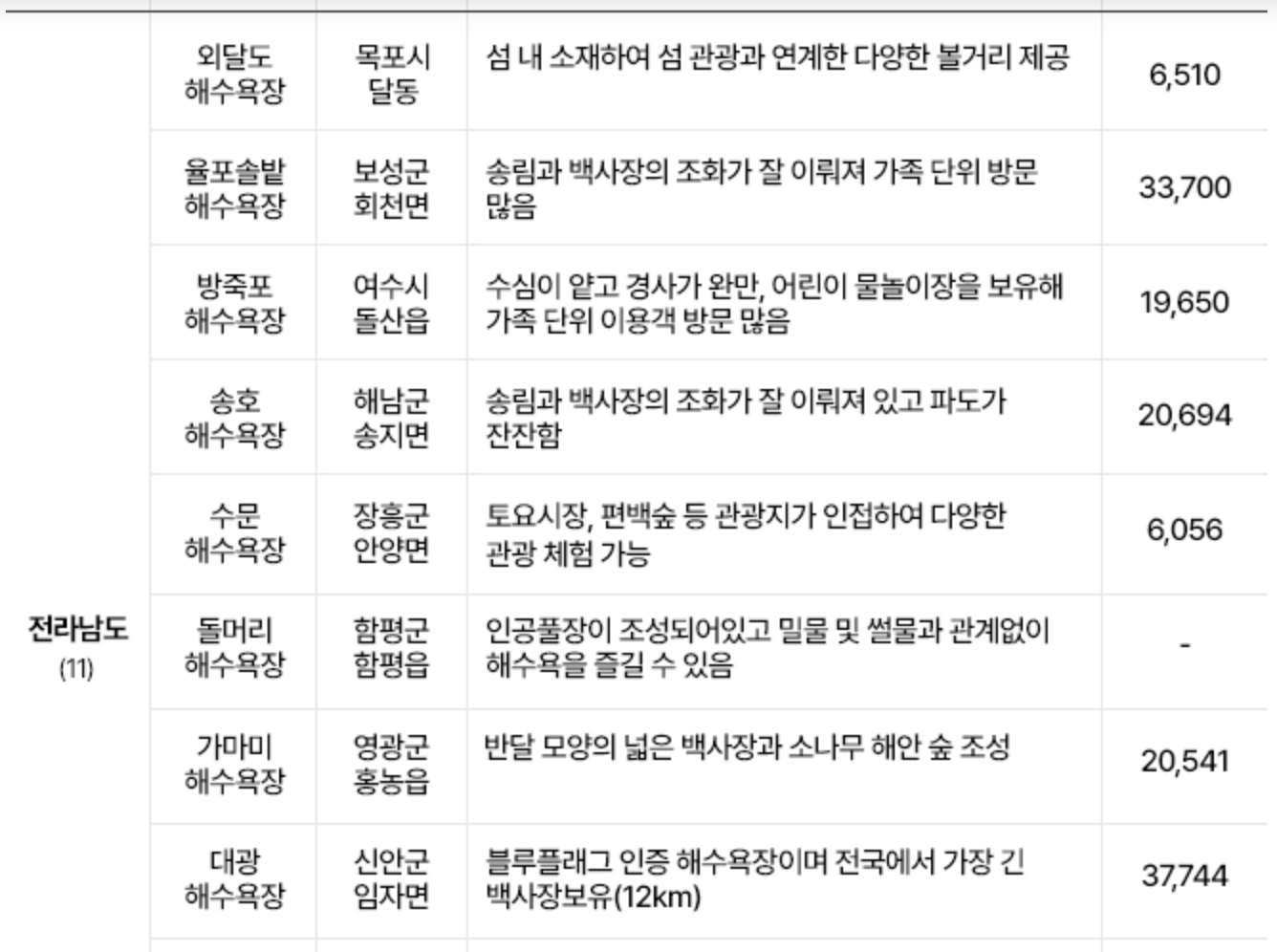 | | | | | |
|---|---|---|---|---|
| 전라남도 (11) | 외달도 해수욕장 | 목포시 달동 | 섬 내 소재하여 섬 관광과 연계한 다양한 볼거리 제공 | 6,510 |
| | 율포솔밭 해수욕장 | 보성군 회천면 | 송림과 백사장의 조화가 잘 이뤄져 가족 단위 방문 많음 | 33,700 |
| | 방죽포 해수욕장 | 여수시 돌산읍 | 수심이 얕고 경사가 완만, 어린이 물놀이장을 보유해 가족 단위 이용객 방문 많음 | 19,650 |
| | 송호 해수욕장 | 해남군 송지면 | 송림과 백사장의 조화가 잘 이뤄져 있고 파도가 잔잔함 | 20,694 |
| | 수문 해수욕장 | 장흥군 안양면 | 토요시장, 편백숲 등 관광지가 인접하여 다양한 관광 체험 가능 | 6,056 |
| | 돌머리 해수욕장 | 함평군 함평읍 | 인공풀장이 조성되어있고 밀물 및 썰물과 관계없이 해수욕을 즐길 수 있음 | - |
| | 가마미 해수욕장 | 영광군 홍농읍 | 반달 모양의 넓은 백사장과 소나무 해안 숲 조성 | 20,541 |
| | 대광 해수욕장 | 신안군 임자면 | 블루플래그 인증 해수욕장이며 전국에서 가장 긴 백사장보유(12km) | 37,744 |